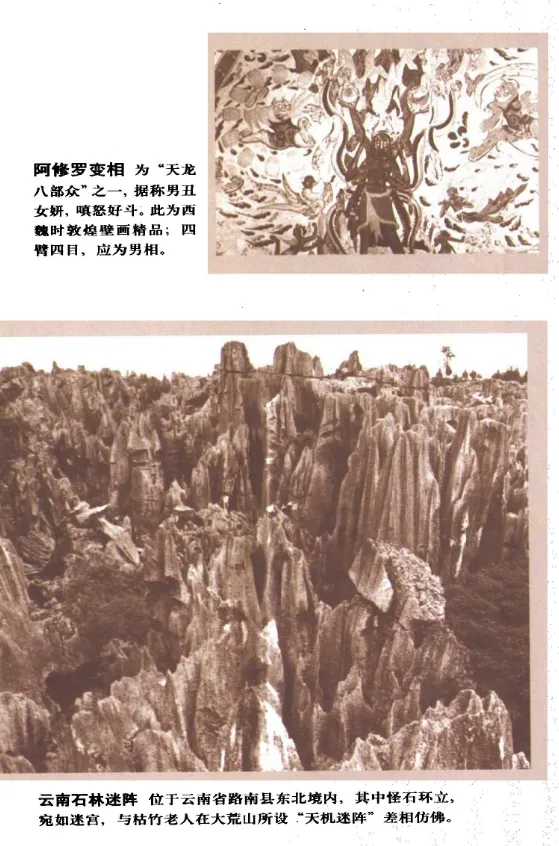 阿修罗变相 为“天龙八部众”之一，据称男丑女妍，嗔怒好斗。此为西魏时敦煌壁画精品；四臂四目，应为男相。

云南石林迷阵 位于云南省路南县东北境内，其中怪石环立，宛如迷宫，与枯竹老人在大荒山所设“天机迷阵”差相仿佛。